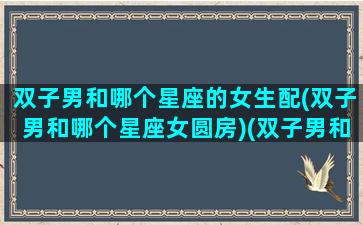 双子男和哪个星座的女生配(双子男和哪个星座女圆房)(双子男和